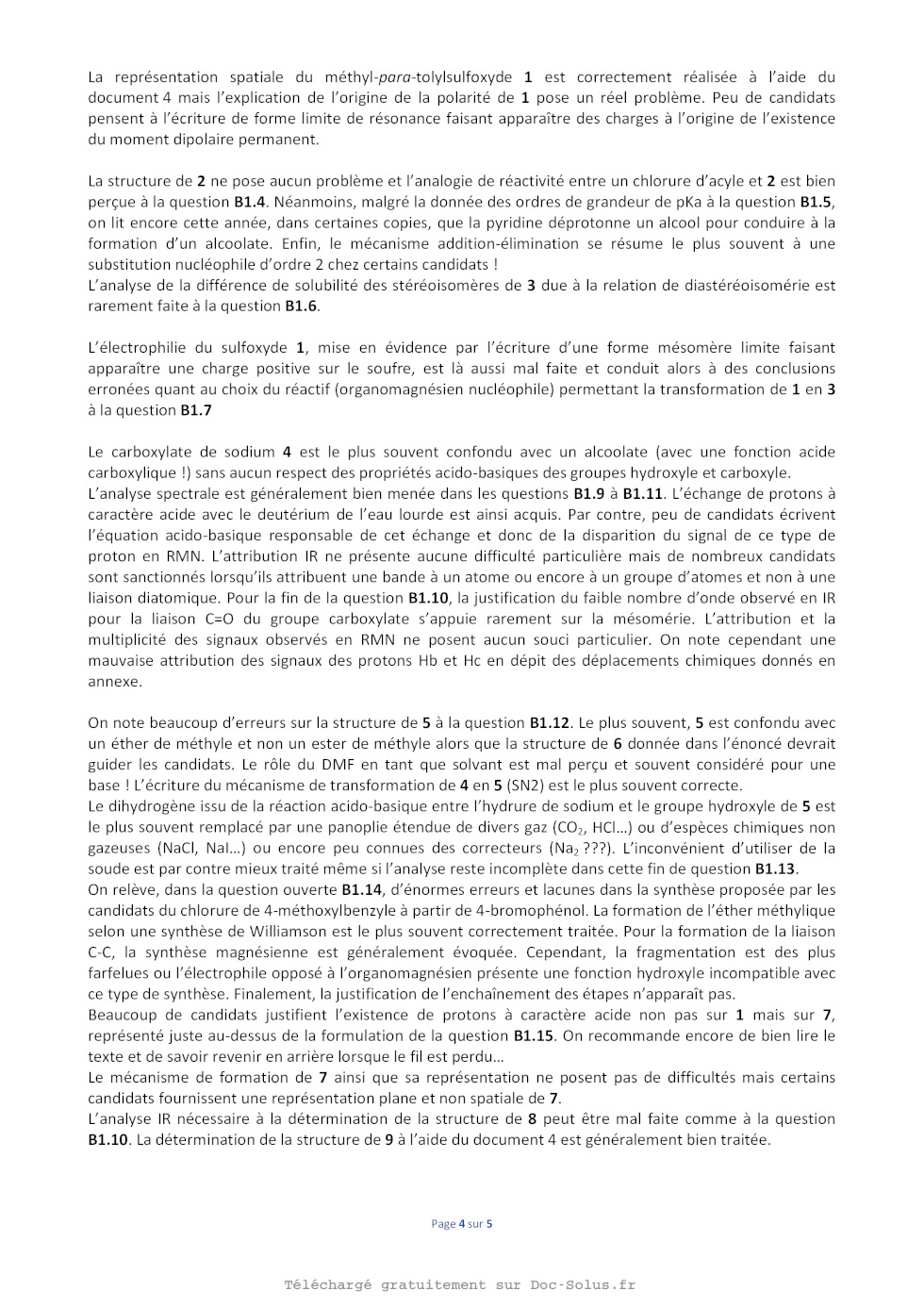 La représentation spatiale du méthyl-para-tolylsulfoxyde 1 est correctement réalisée à l'aide du document 4 mais l'explication de l'origine de la polarité de 1 pose un réel problème. Peu de candidats pensent à l'écriture de forme limite de résonance faisant apparaître des charges à l'origine de l'existence du moment dipolaire permanent.

La structure de 2 ne pose aucun problème et l'analogie de réactivité entre un chlorure d'acyle et 2 est bien perçue à la question B1.4. Néanmoins, malgré la donnée des ordres de grandeur de pKa à la question B1.5, on lit encore cette année, dans certaines copies, que la pyridine déprotonne un alcool pour conduire à la formation d'un alcoolate. Enfin, le mécanisme addition-élimination se résume le plus souvent à une substitution nucléophile d'ordre 2 chez certains candidats !
L'analyse de la différence de solubilité des stéréoisomères de 3 due à la relation de diastéréoisomérie est rarement faite à la question B1.6.

L'électrophilie du sulfoxyde 1, mise en évidence par l'écriture d'une forme mésomère limite faisant apparaître une charge positive sur le soufre, est là aussi mal faite et conduit alors à des conclusions erronées quant au choix du réactif (organomagnésien nucléophile) permettant la transformation de 1 en 3 à la question B1.7

Le carboxylate de sodium 4 est le plus souvent confondu avec un alcoolate (avec une fonction acide carboxylique !) sans aucun respect des propriétés acido-basiques des groupes hydroxyle et carboxyle.
L'analyse spectrale est généralement bien menée dans les questions B1.9 à B1.11. L'échange de protons à caractère acide avec le deutérium de l'eau lourde est ainsi acquis. Par contre, peu de candidats écrivent l'équation acido-basique responsable de cet échange et donc de la disparition du signal de ce type de proton en RMN. L'attribution IR ne présente aucune difficulté particulière mais de nombreux candidats sont sanctionnés lorsqu'ils attribuent une bande à un atome ou encore à un groupe d'atomes et non à une liaison diatomique. Pour la fin de la question B1.10, la justification du faible nombre d'onde observé en IR pour la liaison C=O du groupe carboxylate s'appuie rarement sur la mésomérie. L'attribution et la multiplicité des signaux observés en RMN ne posent aucun souci particulier. On note cependant une mauvaise attribution des signaux des protons Hb et Hc en dépit des déplacements chimiques donnés en annexe.

On note beaucoup d'erreurs sur la structure de 5 à la question B1.12. Le plus souvent, 5 est confondu avec un éther de méthyle et non un ester de méthyle alors que la structure de 6 donnée dans l'énoncé devrait guider les candidats. Le rôle du DMF en tant que solvant est mal perçu et souvent considéré pour une base ! L'écriture du mécanisme de transformation de 4 en 5 (SN2) est le plus souvent correcte.
Le dihydrogène issu de la réaction acido-basique entre l'hydrure de sodium et le groupe hydroxyle de 5 est le plus souvent remplacé par une panoplie étendue de divers gaz ($CO_2$, HCl…) ou d'espèces chimiques non gazeuses (NaCl, NaI…) ou encore peu connues des correcteurs ($Na_2$ ???). L'inconvénient d'utiliser de la soude est par contre mieux traité même si l'analyse reste incomplète dans cette fin de question B1.13.
On relève, dans la question ouverte B1.14, d'énormes erreurs et lacunes dans la synthèse proposée par les candidats du chlorure de 4-méthoxylbenzyle à partir de 4-bromophénol. La formation de l'éther méthylique selon une synthèse de Williamson est le plus souvent correctement traitée. Pour la formation de la liaison C-C, la synthèse magnésienne est généralement évoquée. Cependant, la fragmentation est des plus farfelues ou l'électrophile opposé à l'organomagnésien présente une fonction hydroxyle incompatible avec ce type de synthèse. Finalement, la justification de l'enchaînement des étapes n'apparaît pas.
Beaucoup de candidats justifient l'existence de protons à caractère acide non pas sur 1 mais sur 7, représenté juste au-dessus de la formulation de la question B1.15. On recommande encore de bien lire le texte et de savoir revenir en arrière lorsque le fil est perdu…
Le mécanisme de formation de 7 ainsi que sa représentation ne posent pas de difficultés mais certains candidats fournissent une représentation plane et non spatiale de 7.
L'analyse IR nécessaire à la détermination de la structure de 8 peut être mal faite comme à la question B1.10. La détermination de la structure de 9 à l'aide du document 4 est généralement bien traitée.

Page 4 sur 5

Téléchargé gratuitement sur Doc-Solus.fr